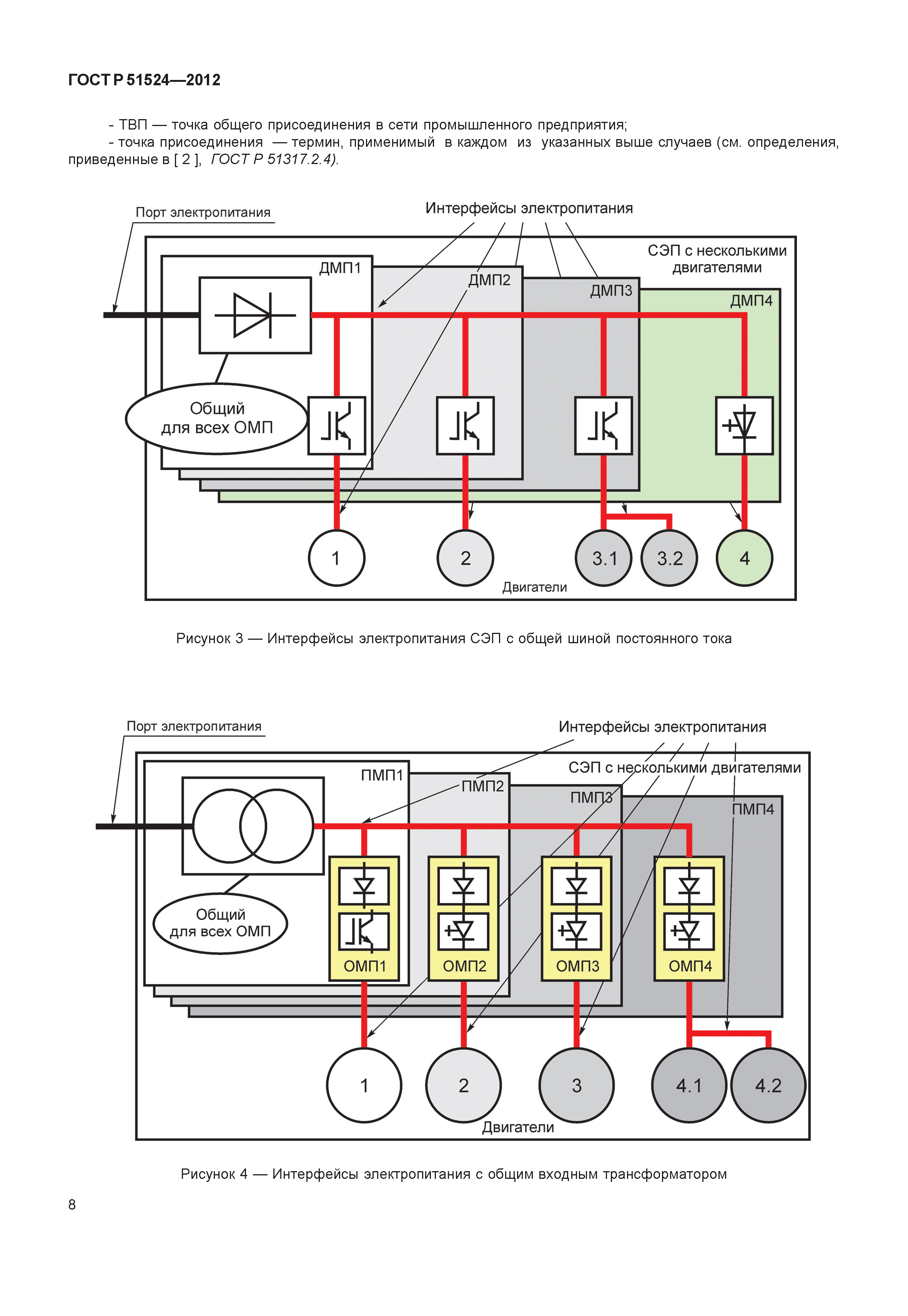 ГОСТ Р 51524—2012

- ТВП — точка общего присоединения в сети промышленного предприятия;

- точка присоединения — термин, применимый в каждом из указанных выше случаев (см. определения, приведенные в [ 2 ], ГОСТ Р 51317.2.4).

Порт электропитания

Интерфейсы электропитания

СЭП с несколькими двигателями

ДМП1

ДМП2

ДМП3

ДМП4

Общий для всех ОМП

1

2

3.1

3.2

4

Двигатели

Рисунок 3 — Интерфейсы электропитания СЭП с общей шиной постоянного тока

Порт электропитания

Интерфейсы электропитания

СЭП с несколькими двигателями

ПМП1

ПМП2

ПМП3

ПМП4

Общий для всех ОМП

ОМП1

ОМП2

ОМП3

ОМП4

1

2

3

4.1

4.2

Двигатели

Рисунок 4 — Интерфейсы электропитания с общим входным трансформатором

8